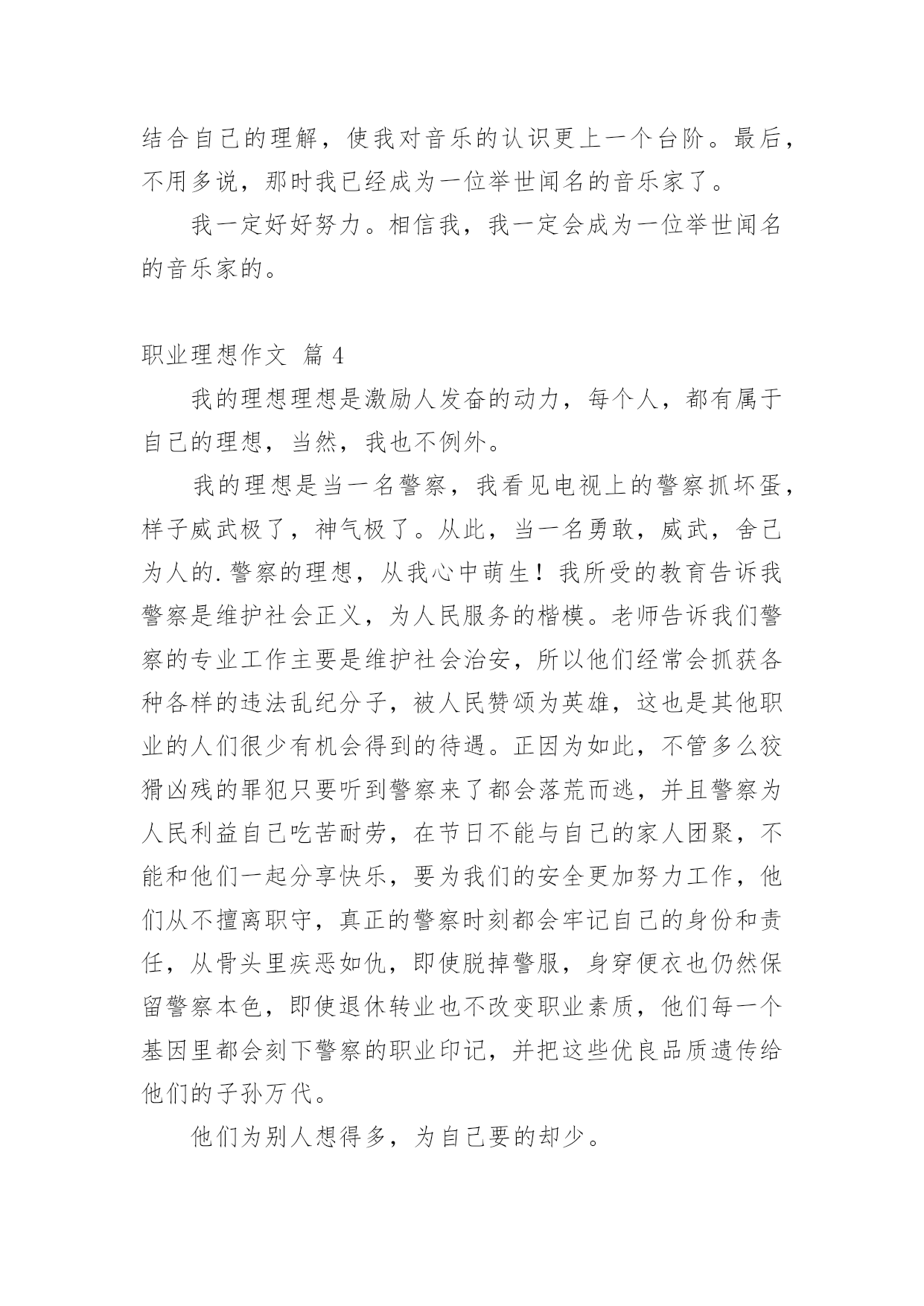 结合自己的理解，使我对音乐的认识更上一个台阶。最后，不用多说，那时我已经成为一位举世闻名的音乐家了。

我一定好好努力。相信我，我一定会成为一位举世闻名的音乐家的。

职业理想作文 篇 4

我的理想理想是激励人发奋的动力，每个人，都有属于自己的理想，当然，我也不例外。

我的理想是当一名警察，我看见电视上的警察抓坏蛋，样子威武极了，神气极了。从此，当一名勇敢，威武，舍己为人的.警察的理想，从我心中萌生！我所受的教育告诉我警察是维护社会正义，为人民服务的楷模。老师告诉我们警察的专业工作主要是维护社会治安，所以他们经常会抓获各种各样的违法乱纪分子，被人民赞颂为英雄，这也是其他职业的人们很少有机会得到的待遇。正因为如此，不管多么狡猾凶残的罪犯只要听到警察来了都会落荒而逃，并且警察为人民利益自己吃苦耐劳，在节日不能与自己的家人团聚，不能和他们一起分享快乐，要为我们的安全更加努力工作，他们从不擅离职守，真正的警察时刻都会牢记自己的身份和责任，从骨头里疾恶如仇，即使脱掉警服，身穿便衣也仍然保留警察本色，即使退休转业也不改变职业素质，他们每一个基因里都会刻下警察的职业印记，并把这些优良品质遗传给他们的子孙万代。

他们为别人想得多，为自己要的却少。